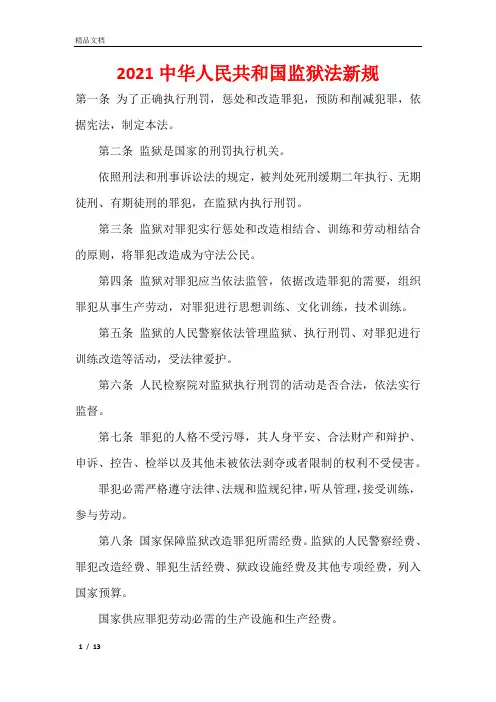 精品文档

2021 中华人民共和国监狱法新规

第一条 为了正确执行刑罚，惩处和改造罪犯，预防和削减犯罪，依据宪法，制定本法。

第二条 监狱是国家的刑罚执行机关。

依照刑法和刑事诉讼法的规定，被判处死刑缓期二年执行、无期徒刑、有期徒刑的罪犯，在监狱内执行刑罚。

第三条 监狱对罪犯实行惩处和改造相结合、训练和劳动相结合的原则，将罪犯改造成为守法公民。

第四条 监狱对罪犯应当依法监管，依据改造罪犯的需要，组织罪犯从事生产劳动，对罪犯进行思想训练、文化训练，技术训练。

第五条 监狱的人民警察依法管理监狱、执行刑罚、对罪犯进行训练改造等活动，受法律爱护。

第六条 人民检察院对监狱执行刑罚的活动是否合法，依法实行监督。

第七条 罪犯的人格不受污辱，其人身平安、合法财产和辩护、申诉、控告、检举以及其他未被依法剥夺或者限制的权利不受侵害。

罪犯必需严格遵守法律、法规和监规纪律，听从管理，接受训练，参与劳动。

第八条 国家保障监狱改造罪犯所需经费。监狱的人民警察经费、罪犯改造经费、罪犯生活经费、狱政设施经费及其他专项经费，列入国家预算。

国家供应罪犯劳动必需的生产设施和生产经费。

1 / 13